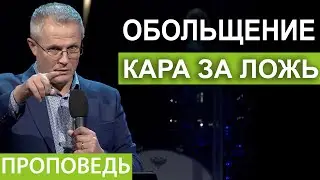 ОБОЛЬЩЕНИЕ

КАРА ЗА ЛОЖЬ

ПРОПОВЕДЬ